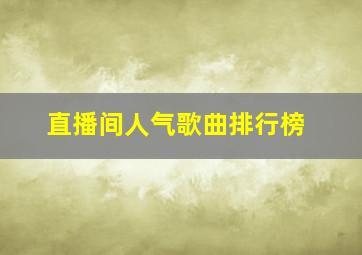 直播间人气歌曲排行榜